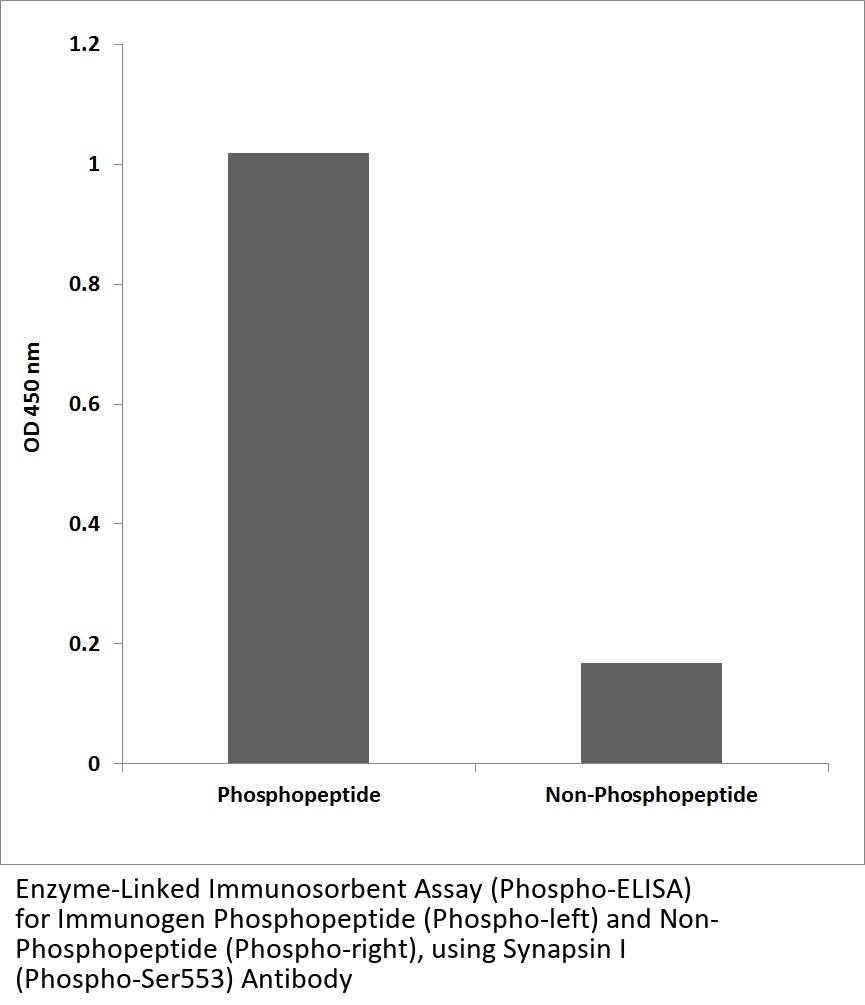 1.2
1
0.8
0.6
0.4
0.2
0

OD 450 nm

Phosphopeptide

Non-Phosphopeptide

Enzyme-Linked Immunosorbent Assay (Phospho-ELISA) for Immunogen Phosphopeptide (Phospho-left) and Non-Phosphopeptide (Phospho-right), using Synapsin I (Phospho-Ser553) Antibody